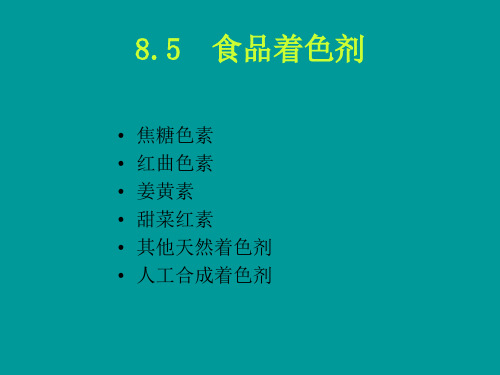 8.5 食品着色剂

• 焦糖色素
• 红曲色素
• 姜黄素
• 甜菜红素
• 其他天然着色剂
• 人工合成着色剂